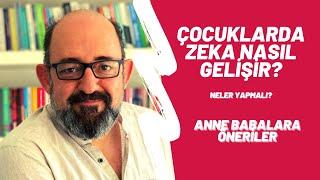 ÇOCUKLARDA ZEKA NASIL GELİŞİR?

NELER YAPMALI?

ANNE BABALARA ÖNERİLER